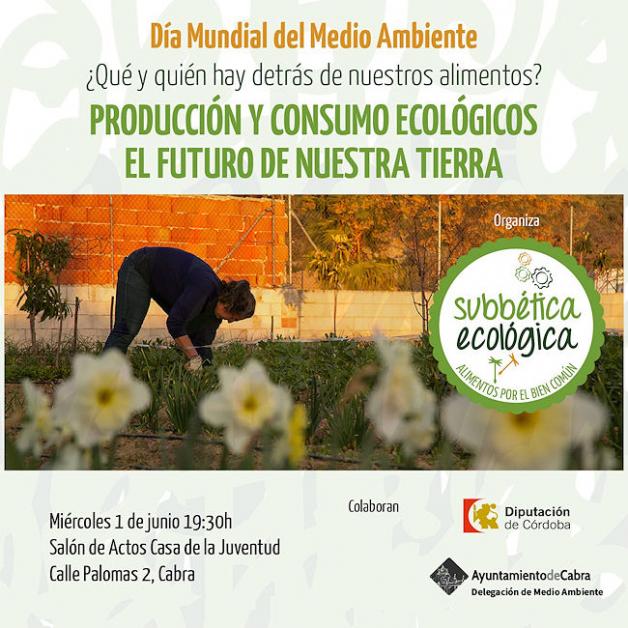 Día Mundial del Medio Ambiente
¿Qué y quién hay detrás de nuestros alimentos?
PRODUCCIÓN Y CONSUMO ECOLÓGICOS
EL FUTURO DE NUESTRA TIERRA

Organiza

subbética ecológica
ALIMENTOS POR EL BIEN COMÚN

Miércoles 1 de junio 19:30h
Salón de Actos Casa de la Juventud
Calle Palomas 2, Cabra

Colaboran

Diputación de Córdoba

AyuntamientodeCabra
Delegación de Medio Ambiente